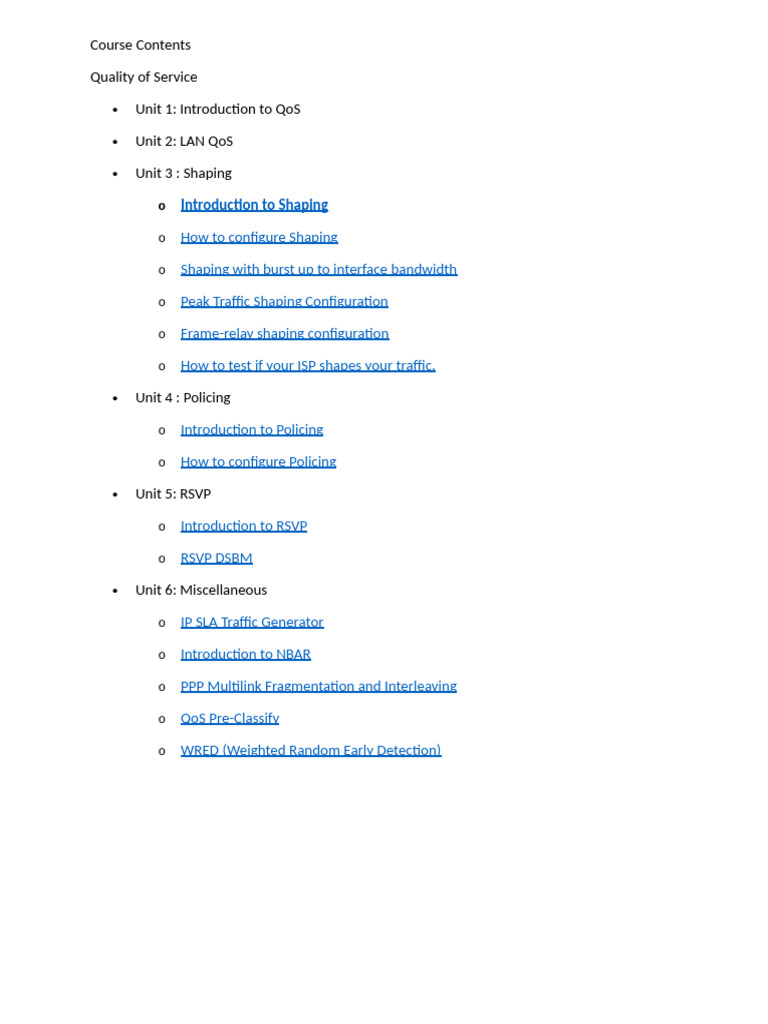 Course Contents

Quality of Service

• Unit 1: Introduction to QoS
• Unit 2: LAN QoS
• Unit 3 : Shaping
o Introduction to Shaping
o How to configure Shaping
o Shaping with burst up to interface bandwidth
o Peak Traffic Shaping Configuration
o Frame-relay shaping configuration
o How to test if your ISP shapes your traffic.
• Unit 4 : Policing
o Introduction to Policing
o How to configure Policing
• Unit 5: RSVP
o Introduction to RSVP
o RSVP DSBM
• Unit 6: Miscellaneous
o IP SLA Traffic Generator
o Introduction to NBAR
o PPP Multilink Fragmentation and Interleaving
o QoS Pre-Classify
o WRED (Weighted Random Early Detection)